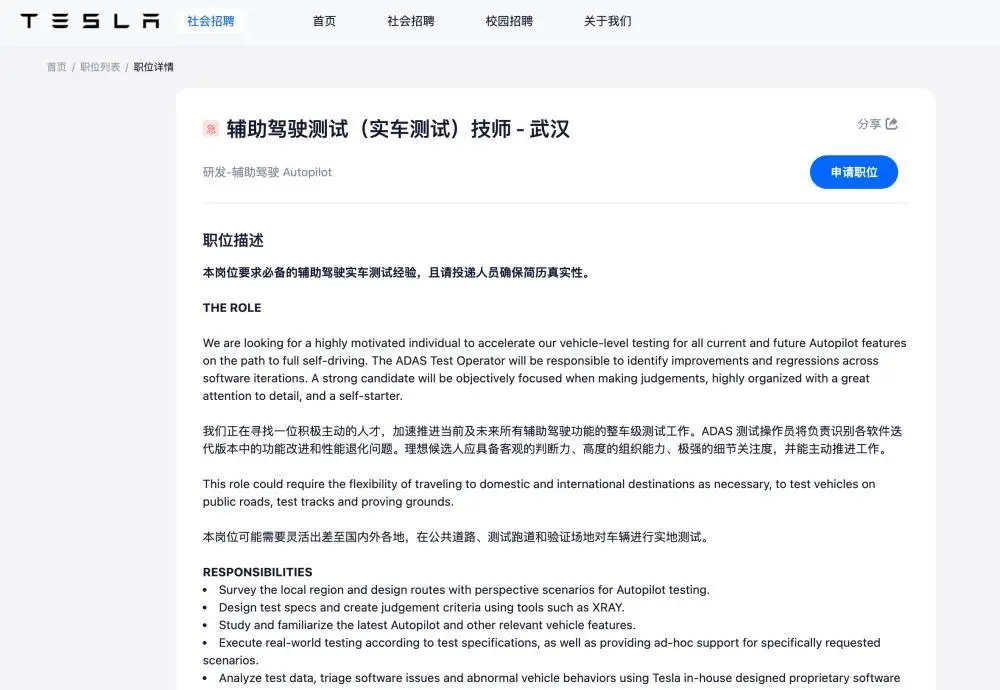 TESLA 社会招聘 首页 社会招聘 校园招聘 关于我们

首页 / 职位列表 / 职位详情

急 辅助驾驶测试（实车测试）技师 - 武汉

分享

研发-辅助驾驶 Autopilot

申请职位

职位描述

本岗位要求必备的辅助驾驶实车测试经验，且请投递人员确保简历真实性。

THE ROLE

We are looking for a highly motivated individual to accelerate our vehicle-level testing for all current and future Autopilot features on the path to full self-driving. The ADAS Test Operator will be responsible to identify improvements and regressions across software iterations. A strong candidate will be objectively focused when making judgements, highly organized with a great attention to detail, and a self-starter.

我们正在寻找一位积极主动的人才，加速推进当前及未来所有辅助驾驶功能的整车级测试工作。ADAS 测试操作员将负责识别各软件迭代版本中的功能改进和性能退化问题。理想候选人应具备客观的判断力、高度的组织能力、极强的细节关注度，并能主动推进工作。

This role could require the flexibility of traveling to domestic and international destinations as necessary, to test vehicles on public roads, test tracks and proving grounds.

本岗位可能需要灵活出差至国内外各地，在公共道路、测试跑道和验证场地对车辆进行实地测试。

RESPONSIBILITIES
• Survey the local region and design routes with perspective scenarios for Autopilot testing.
• Design test specs and create judgement criteria using tools such as XRAY.
• Study and familiarize the latest Autopilot and other relevant vehicle features.
• Execute real-world testing according to test specifications, as well as providing ad-hoc support for specifically requested scenarios.
• Analyze test data, triage software issues and abnormal vehicle behaviors using Tesla in-house designed proprietary software